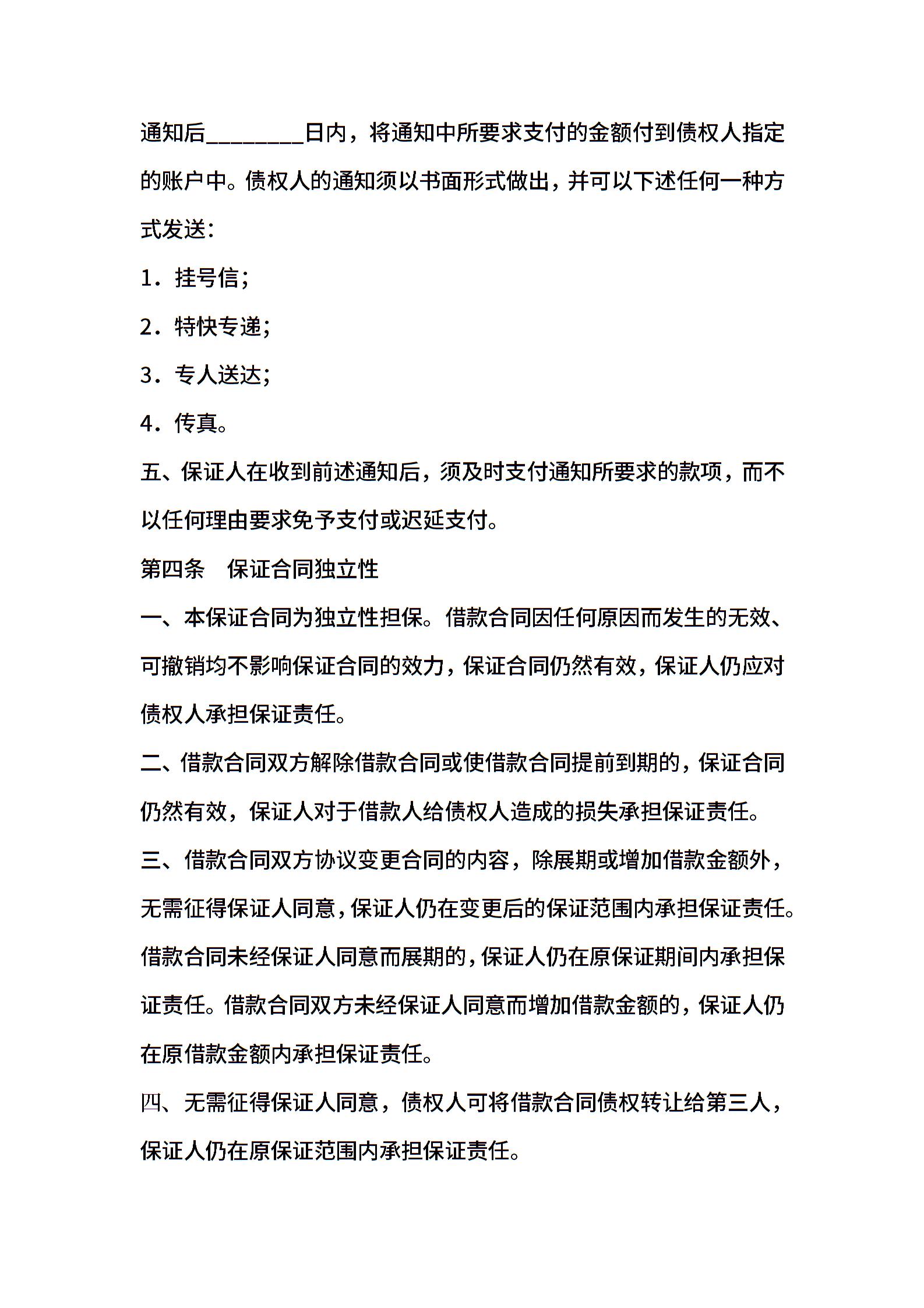 通知后________日内，将通知中所要求支付的金额付到债权人指定的账户中。债权人的通知须以书面形式做出，并可以下述任何一种方式发送：

1．挂号信；

2．特快专递；

3．专人送达；

4．传真。

五、保证人在收到前述通知后，须及时支付通知所要求的款项，而不以任何理由要求免予支付或迟延支付。

第四条　保证合同独立性

一、本保证合同为独立性担保。借款合同因任何原因而发生的无效、可撤销均不影响保证合同的效力，保证合同仍然有效，保证人仍应对债权人承担保证责任。

二、借款合同双方解除借款合同或使借款合同提前到期的，保证合同仍然有效，保证人对于借款人给债权人造成的损失承担保证责任。

三、借款合同双方协议变更合同的内容，除展期或增加借款金额外，无需征得保证人同意，保证人仍在变更后的保证范围内承担保证责任。借款合同未经保证人同意而展期的，保证人仍在原保证期间内承担保证责任。借款合同双方未经保证人同意而增加借款金额的，保证人仍在原借款金额内承担保证责任。

四、无需征得保证人同意，债权人可将借款合同债权转让给第三人，保证人仍在原保证范围内承担保证责任。